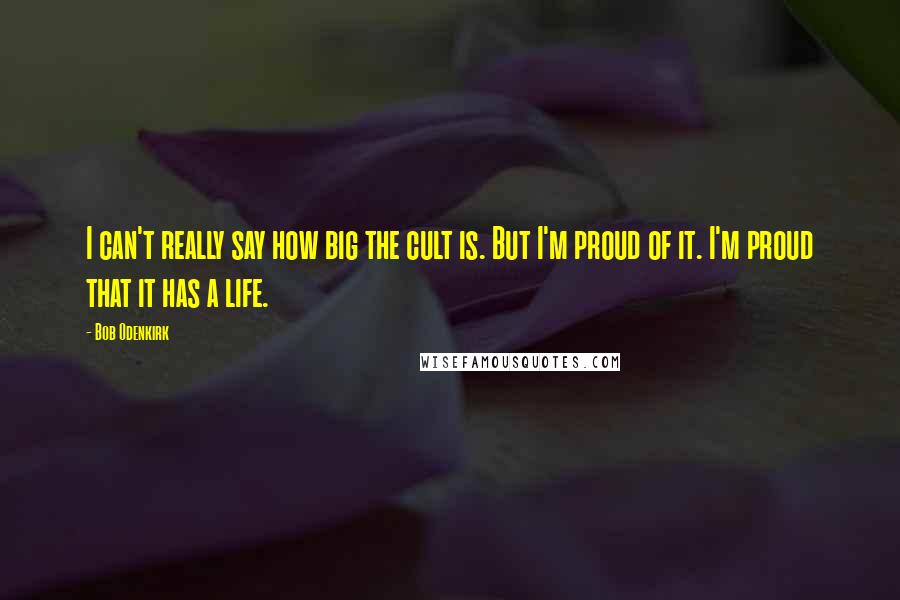 I can't really say how big the cult is. But I'm proud of it. I'm proud that it has a life.

- Bob Odenkirk

WISEFAMOUSQUOTES.COM